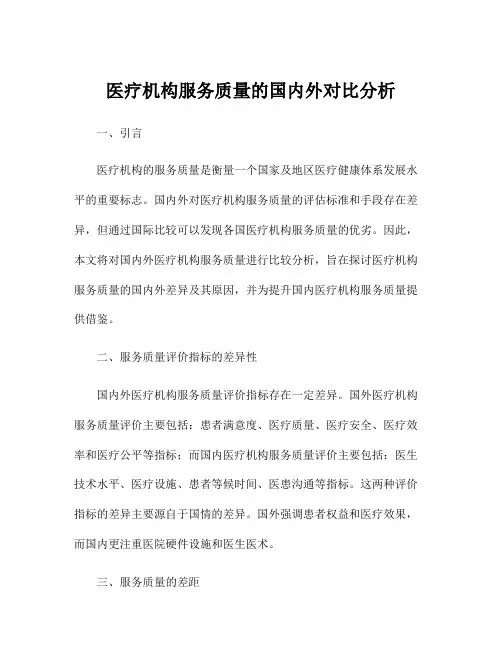 医疗机构服务质量的国内外对比分析

一、引言

医疗机构的服务质量是衡量一个国家及地区医疗健康体系发展水平的重要标志。国内外对医疗机构服务质量的评估标准和手段存在差异，但通过国际比较可以发现各国医疗机构服务质量的优劣。因此，本文将对国内外医疗机构服务质量进行比较分析，旨在探讨医疗机构服务质量的国内外差异及其原因，并为提升国内医疗机构服务质量提供借鉴。

二、服务质量评价指标的差异性

国内外医疗机构服务质量评价指标存在一定差异。国外医疗机构服务质量评价主要包括：患者满意度、医疗质量、医疗安全、医疗效率和医疗公平等指标；而国内医疗机构服务质量评价主要包括：医生技术水平、医疗设施、患者等候时间、医患沟通等指标。这两种评价指标的差异主要源自于国情的差异。国外强调患者权益和医疗效果，而国内更注重医院硬件设施和医生医术。

三、服务质量的差距